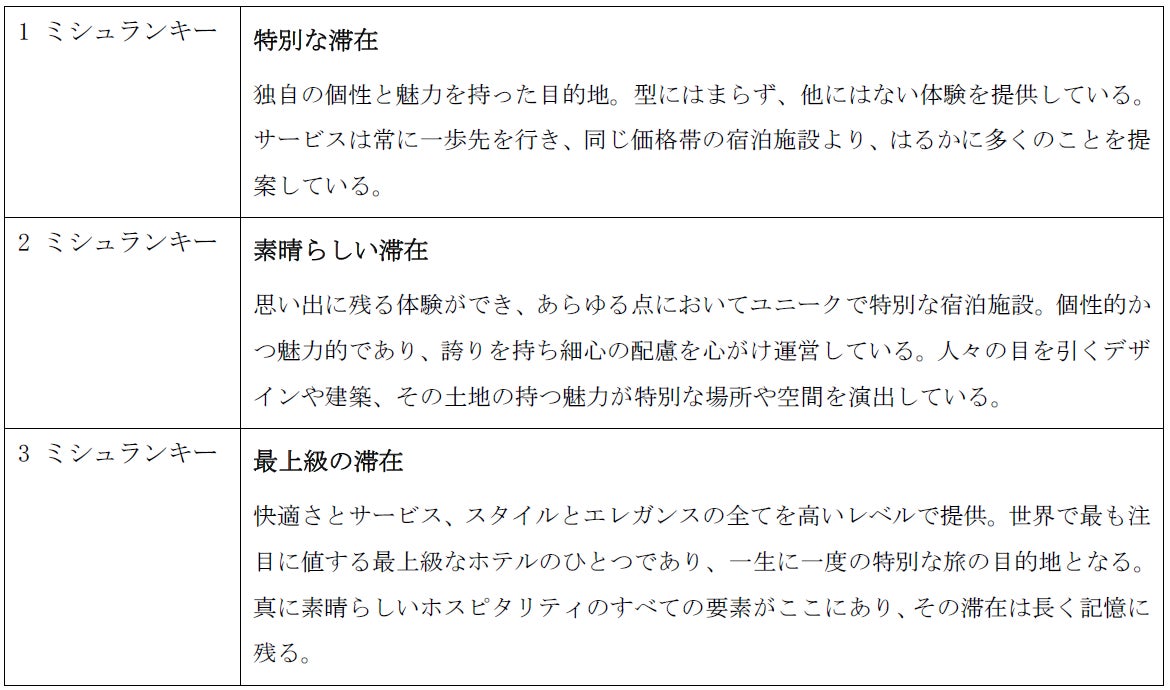 | 1 ミシュランキー | 特別な滞在 独自の個性と魅力を持った目的地。型にはまらず、他にはない体験を提供している。サービスは常に一歩先を行き、同じ価格帯の宿泊施設より、はるかに多くのことを提案している。 |
|---|---|
| 2 ミシュランキー | 素晴らしい滞在 思い出に残る体験ができ、あらゆる点においてユニークで特別な宿泊施設。個性的かつ魅力的であり、誇りを持ち細心の配慮を心がけ運営している。人々の目を引くデザインや建築、その土地の持つ魅力が特別な場所や空間を演出している。 |
| 3 ミシュランキー | 最上級の滞在 快適さとサービス、スタイルとエレガンスの全てを高いレベルで提供。世界で最も注目に値する最上級なホテルのひとつであり、一生に一度の特別な旅の目的地となる。真に素晴らしいホスピタリティのすべての要素がここにあり、その滞在は長く記憶に残る。 |